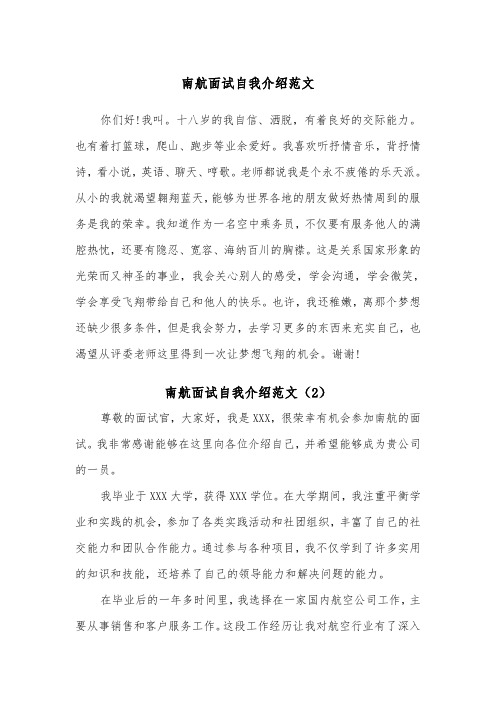 南航面试自我介绍范文

你们好!我叫。十八岁的我自信、洒脱，有着良好的交际能力。也有着打篮球，爬山、跑步等业余爱好。我喜欢听抒情音乐，背抒情诗，看小说，英语、聊天、哼歌。老师都说我是个永不疲倦的乐天派。从小的我就渴望翱翔蓝天，能够为世界各地的朋友做好热情周到的服务是我的荣幸。我知道作为一名空中乘务员，不仅要有服务他人的满腔热忱，还要有隐忍、宽容、海纳百川的胸襟。这是关系国家形象的光荣而又神圣的事业，我会关心别人的感受，学会沟通，学会微笑，学会享受飞翔带给自己和他人的快乐。也许，我还稚嫩，离那个梦想还缺少很多条件，但是我会努力，去学习更多的东西来充实自己，也渴望从评委老师这里得到一次让梦想飞翔的机会。谢谢!

南航面试自我介绍范文（2）

尊敬的面试官，大家好，我是XXX，很荣幸有机会参加南航的面试。我非常感谢能够在这里向各位介绍自己，并希望能够成为贵公司的一员。

我毕业于XXX大学，获得XXX学位。在大学期间，我注重平衡学业和实践的机会，参加了各类实践活动和社团组织，丰富了自己的社交能力和团队合作能力。通过参与各种项目，我不仅学到了许多实用的知识和技能，还培养了自己的领导能力和解决问题的能力。

在毕业后的一年多时间里，我选择在一家国内航空公司工作，主要从事销售和客户服务工作。这段工作经历让我对航空行业有了深入